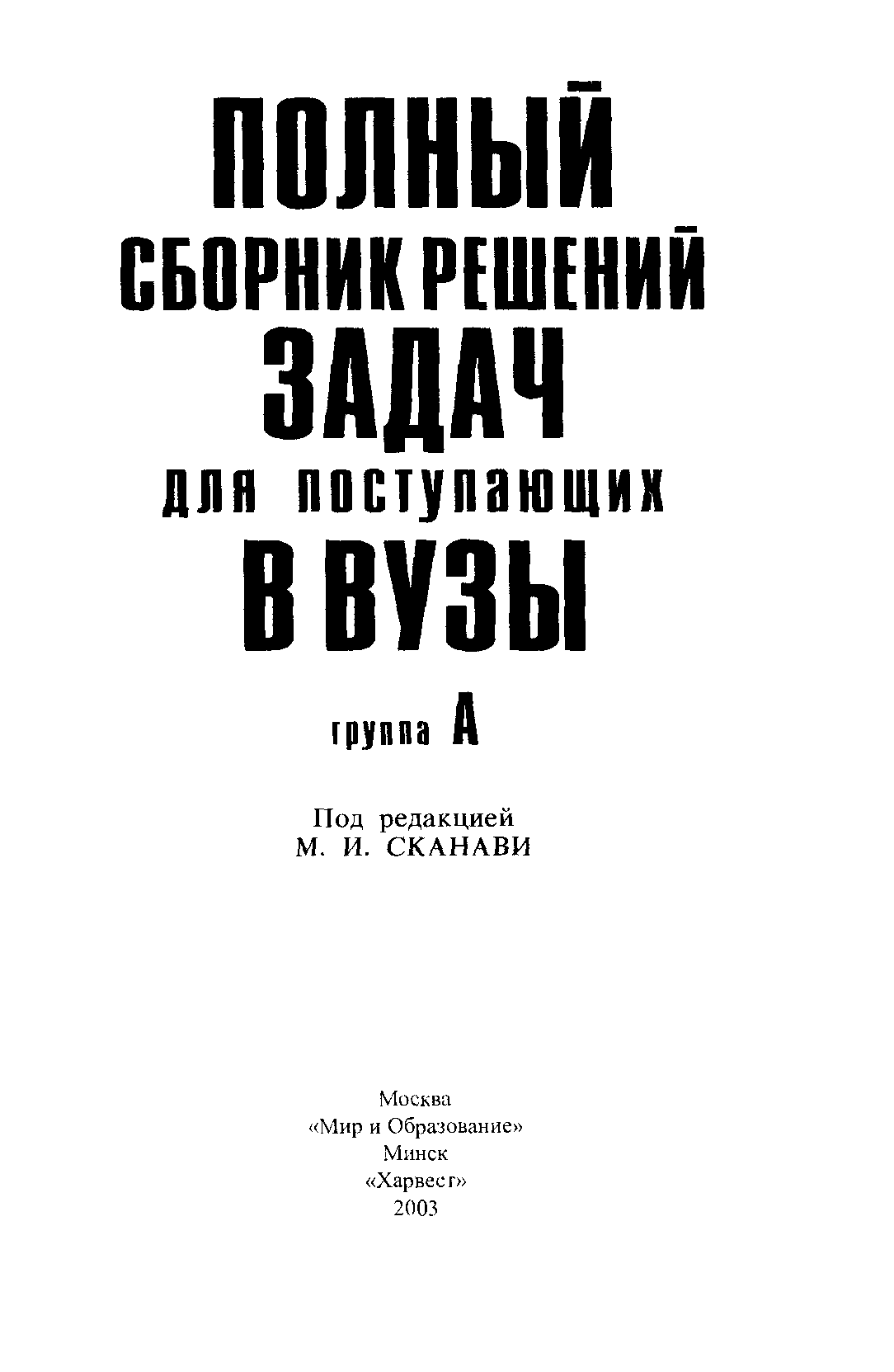 ПОЛНЫЙ
СБОРНИК РЕШЕНИЙ
ЗАДАЧ
для поступающих
В ВУЗЫ

группа А

Под редакцией
М. И. СКАНАВИ

Москва
«Мир и Образование»
Минск
«Харвест»
2003